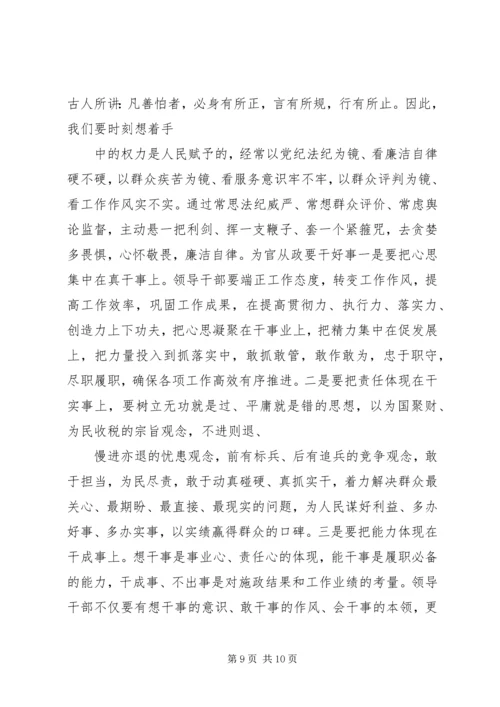 古人所讲：凡善怕者，必身有所正，言有所规，行有所止。因此，我们要时刻想着手

中的权力是人民赋予的，经常以党纪法纪为镜、看廉洁自律硬不硬，以群众疾苦为镜、看服务意识牢不牢，以群众评判为镜、看工作作风实不实。通过常思法纪威严、常想群众评价、常虑舆论监督，主动悬一把利剑、挥一支鞭子、套一个紧箍咒，去贪婪多畏惧，心怀敬畏，廉洁自律。为官从政要干好事一是要把心思集中在真干事上。领导干部要端正工作态度，转变工作作风，提高工作效率，巩固工作成果，在提高贯彻力、执行力、落实力、创造力上下功夫，把心思凝聚在干事业上，把精力集中在促发展上，把力量投入到抓落实中，敢抓敢管，敢作敢为，忠于职守，尽职履职，确保各项工作高效有序推进。二是要把责任体现在干实事上，要树立无功就是过、平庸就是错的思想，以为国聚财、为民收税的宗旨观念，不进则退、

慢进亦退的忧患观念，前有标兵、后有追兵的竞争观念，敢于担当，为民尽责，敢于动真碰硬、真抓实干，着力解决群众最关心、最期盼、最直接、最现实的问题，为人民谋好利益、多办好事、多办实事，以实绩赢得群众的口碑。三是要把能力体现在干成事上。想干事是事业心、责任心的体现，能干事是履职必备的能力，干成事、不出事是对施政结果和工作业绩的考量。领导干部不仅要有想干事的意识、敢干事的作风、会干事的本领，更

第 9 页 共 10 页